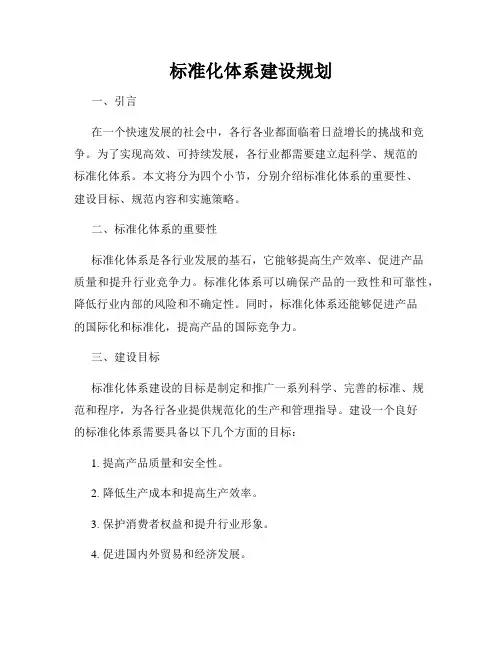 标准化体系建设规划

一、引言

在一个快速发展的社会中，各行各业都面临着日益增长的挑战和竞争。为了实现高效、可持续发展，各行业都需要建立起科学、规范的标准化体系。本文将分为四个小节，分别介绍标准化体系的重要性、建设目标、规范内容和实施策略。

二、标准化体系的重要性

标准化体系是各行业发展的基石，它能够提高生产效率、促进产品质量和提升行业竞争力。标准化体系可以确保产品的一致性和可靠性，降低行业内部的风险和不确定性。同时，标准化体系还能够促进产品的国际化和标准化，提高产品的国际竞争力。

三、建设目标

标准化体系建设的目标是制定和推广一系列科学、完善的标准、规范和程序，为各行各业提供规范化的生产和管理指导。建设一个良好的标准化体系需要具备以下几个方面的目标：

1. 提高产品质量和安全性。

2. 降低生产成本和提高生产效率。

3. 保护消费者权益和提升行业形象。

4. 促进国内外贸易和经济发展。